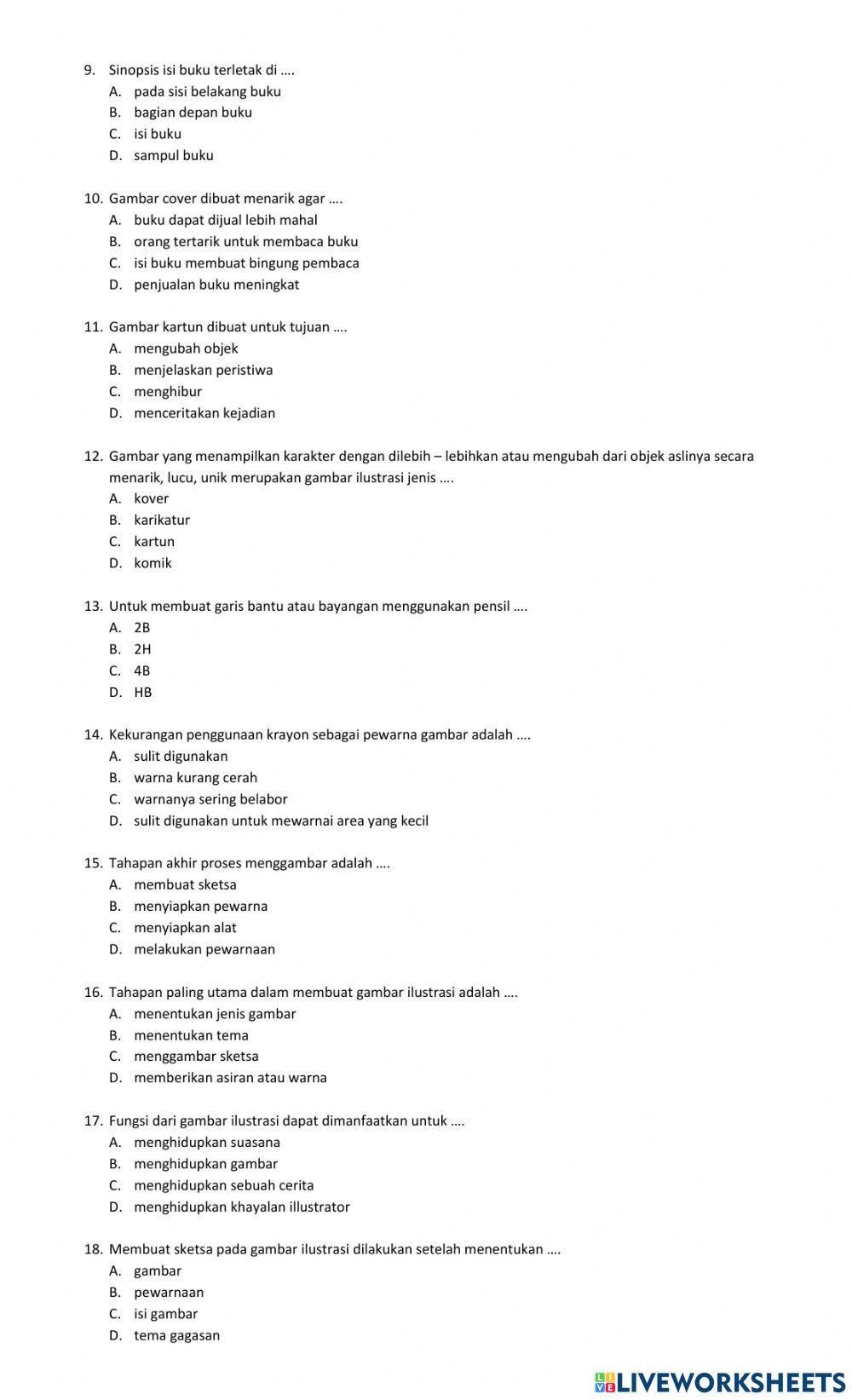 9. Sinopsis isi buku terletak di ….
A. pada sisi belakang buku
B. bagian depan buku
C. isi buku
D. sampul buku

10. Gambar cover dibuat menarik agar ….
A. buku dapat dijual lebih mahal
B. orang tertarik untuk membaca buku
C. isi buku membuat bingung pembaca
D. penjualan buku meningkat

11. Gambar kartun dibuat untuk tujuan ….
A. mengubah objek
B. menjelaskan peristiwa
C. menghibur
D. menceritakan kejadian

12. Gambar yang menampilkan karakter dengan dilebih – lebihkan atau mengubah dari objek aslinya secara menarik, lucu, unik merupakan gambar ilustrasi jenis ….
A. kover
B. karikatur
C. kartun
D. komik

13. Untuk membuat garis bantu atau bayangan menggunakan pensil ….
A. 2B
B. 2H
C. 4B
D. HB

14. Kekurangan penggunaan krayon sebagai pewarna gambar adalah ….
A. sulit digunakan
B. warna kurang cerah
C. warnanya sering belabor
D. sulit digunakan untuk mewarnai area yang kecil

15. Tahapan akhir proses menggambar adalah ….
A. membuat sketsa
B. menyiapkan pewarna
C. menyiapkan alat
D. melakukan pewarnaan

16. Tahapan paling utama dalam membuat gambar ilustrasi adalah ….
A. menentukan jenis gambar
B. menentukan tema
C. menggambar sketsa
D. memberikan asiran atau warna

17. Fungsi dari gambar ilustrasi dapat dimanfaatkan untuk ….
A. menghidupkan suasana
B. menghidupkan gambar
C. menghidupkan sebuah cerita
D. menghidupkan khayalan illustrator

18. Membuat sketsa pada gambar ilustrasi dilakukan setelah menentukan ….
A. gambar
B. pewarnaan
C. isi gambar
D. tema gagasan

LIVEWORKSHEETS